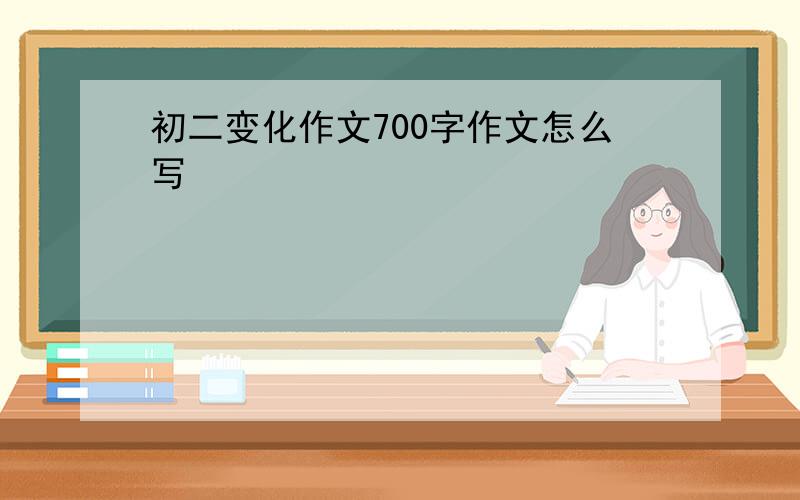 初二变化作文700字作文怎么写